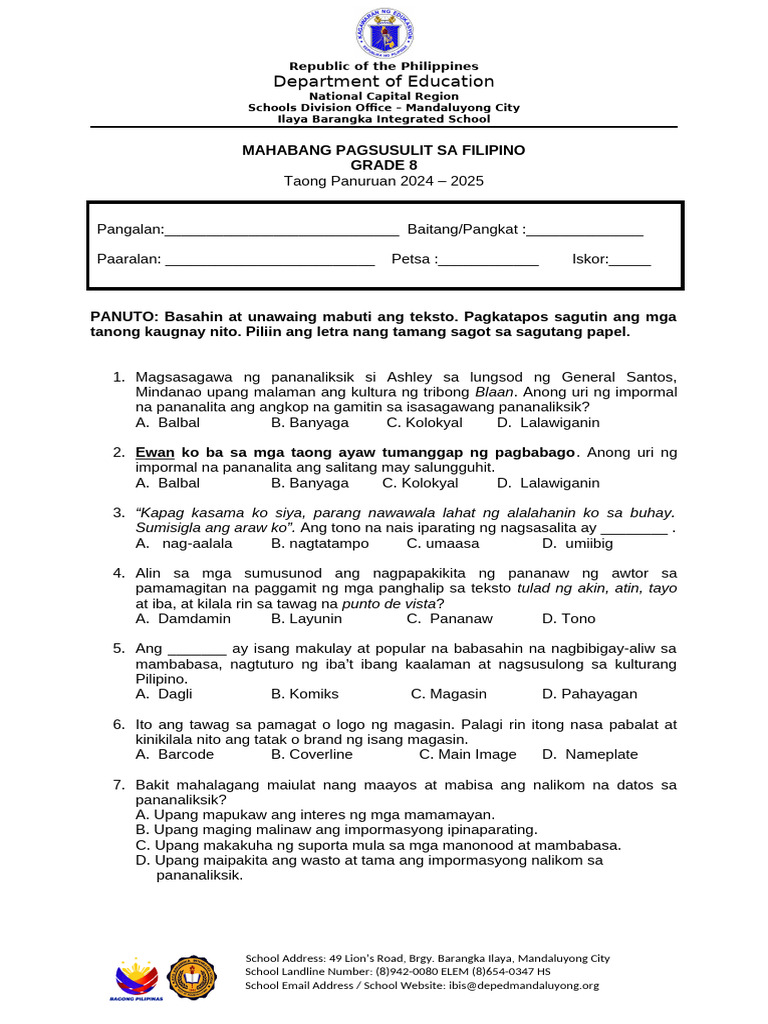 Republic of the Philippines
Department of Education
National Capital Region
Schools Division Office – Mandaluyong City
Ilaya Barangka Integrated School

MAHABANG PAGSUSULIT SA FILIPINO
GRADE 8
Taong Panuruan 2024 – 2025

Pangalan:____ Baitang/Pangkat :____
Paaralan: ____ Petsa :____ Iskor:____

PANUTO: Basahin at unawaing mabuti ang teksto. Pagkatapos sagutin ang mga tanong kaugnay nito. Piliin ang letra nang tamang sagot sa sagutang papel.

1. Magsasagawa ng pananaliksik si Ashley sa lungsod ng General Santos, Mindanao upang malaman ang kultura ng tribong Blaan. Anong uri ng impormal na pananalita ang angkop na gamitin sa isasagawang pananaliksik?
A. Balbal B. Banyaga C. Kolokyal D. Lalawiganin

2. Ewan ko ba sa mga taong ayaw tumanggap ng pagbabago. Anong uri ng impormal na pananalita ang salitang may salungguhit.
A. Balbal B. Banyaga C. Kolokyal D. Lalawiganin

3. "Kapag kasama ko siya, parang nawawala lahat ng alalahanin ko sa buhay. Sumisigla ang araw ko". Ang tono na nais iparating ng nagsasalita ay ____ .
A. nag-aalala B. nagtatampo C. umaasa D. umiibig

4. Alin sa mga sumusunod ang nagpapakikita ng pananaw ng awtor sa pamamagitan na paggamit ng mga panghalip sa teksto tulad ng akin, atin, tayo at iba, at kilala rin sa tawag na punto de vista?
A. Damdamin B. Layunin C. Pananaw D. Tono

5. Ang ____ ay isang makulay at popular na babasahin na nagbibigay-aliw sa mambabasa, nagtuturo ng iba't ibang kaalaman at nagsusulong sa kulturang Pilipino.
A. Dagli B. Komiks C. Magasin D. Pahayagan

6. Ito ang tawag sa pamagat o logo ng magasin. Palagi rin itong nasa pabalat at kinikilala nito ang tatak o brand ng isang magasin.
A. Barcode B. Coverline C. Main Image D. Nameplate

7. Bakit mahalagang maiulat nang maayos at mabisa ang nalikom na datos sa pananaliksik?
A. Upang mapukaw ang interes ng mga mamamayan.
B. Upang maging malinaw ang impormasyong ipinaparating.
C. Upang makakuha ng suporta mula sa mga manonood at mambabasa.
D. Upang maipakita ang wasto at tama ang impormasyong nalikom sa pananaliksik.

BAGONG PILIPINAS

School Address: 49 Lion's Road, Brgy. Barangka Ilaya, Mandaluyong City
School Landline Number: (8)942-0080 ELEM (8)654-0347 HS
School Email Address / School Website: ibis@depedmandaluyong.org